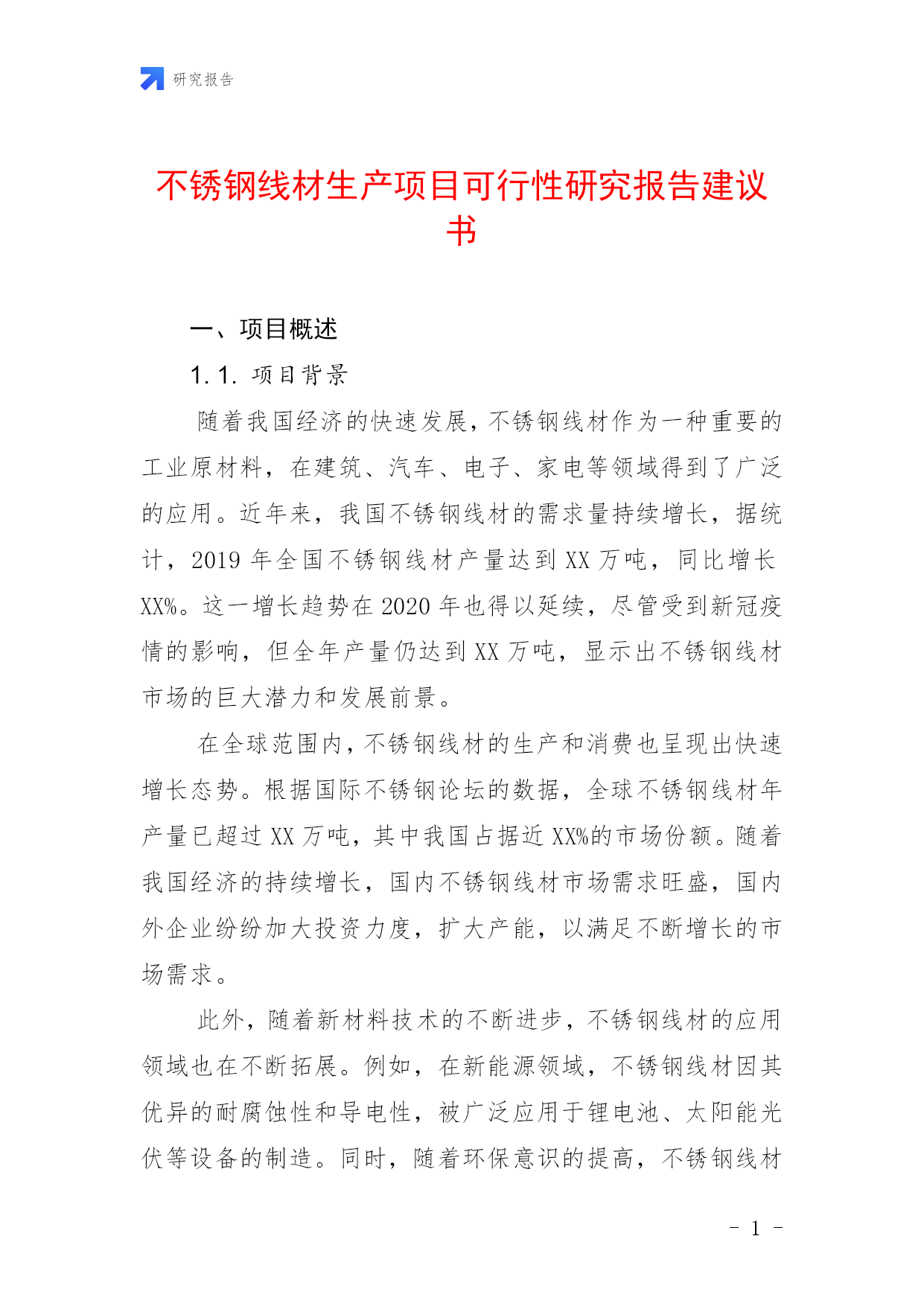 研究报告

不锈钢线材生产项目可行性研究报告建议书

一、项目概述

1.1. 项目背景

随着我国经济的快速发展，不锈钢线材作为一种重要的工业原材料，在建筑、汽车、电子、家电等领域得到了广泛的应用。近年来，我国不锈钢线材的需求量持续增长，据统计，2019 年全国不锈钢线材产量达到 XX 万吨，同比增长 XX%。这一增长趋势在 2020 年也得以延续，尽管受到新冠疫情的影响，但全年产量仍达到 XX 万吨，显示出不锈钢线材市场的巨大潜力和发展前景。

在全球范围内，不锈钢线材的生产和消费也呈现出快速增长态势。根据国际不锈钢论坛的数据，全球不锈钢线材年产量已超过 XX 万吨，其中我国占据近 XX%的市场份额。随着我国经济的持续增长，国内不锈钢线材市场需求旺盛，国内外企业纷纷加大投资力度，扩大产能，以满足不断增长的市场需求。

此外，随着新材料技术的不断进步，不锈钢线材的应用领域也在不断拓展。例如，在新能源领域，不锈钢线材因其优异的耐腐蚀性和导电性，被广泛应用于锂电池、太阳能光伏等设备的制造。同时，随着环保意识的提高，不锈钢线材

- 1 -